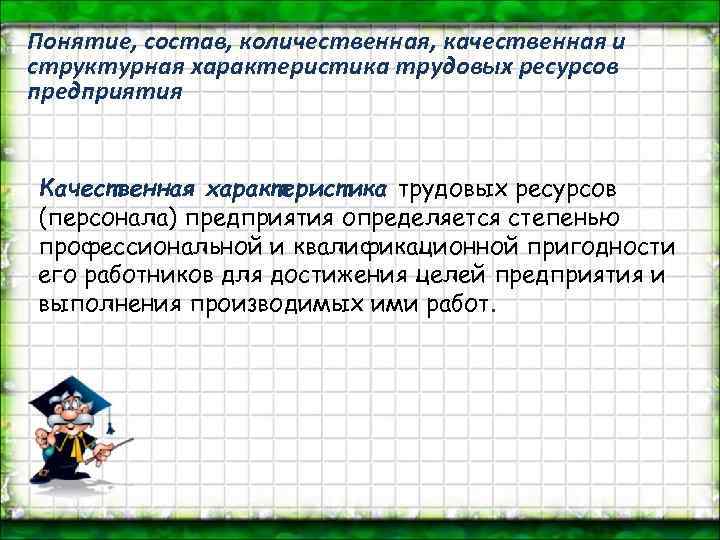 Понятие, состав, количественная, качественная и структурная характеристика трудовых ресурсов предприятия

Качественная характеристика трудовых ресурсов (персонала) предприятия определяется степенью профессиональной и квалификационной пригодности его работников для достижения целей предприятия и выполнения производимых ими работ.